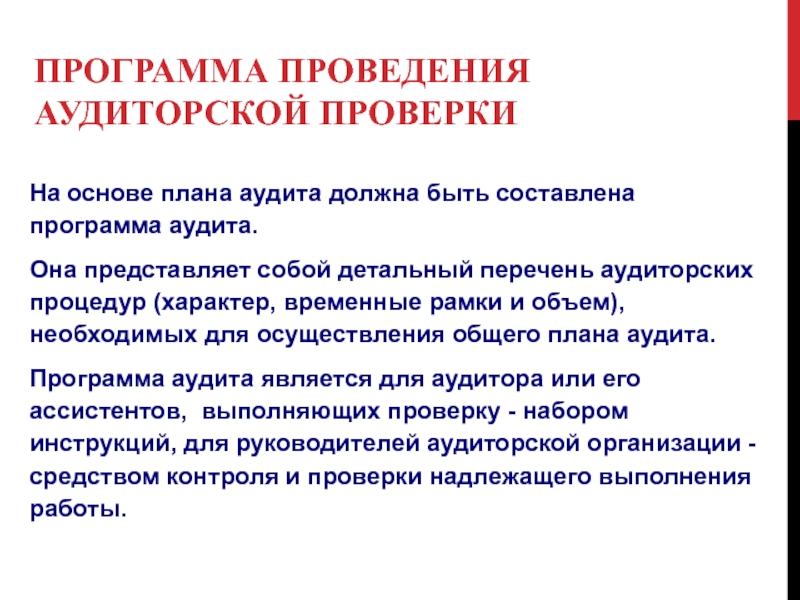 ПРОГРАММА ПРОВЕДЕНИЯ АУДИТОРСКОЙ ПРОВЕРКИ

На основе плана аудита должна быть составлена программа аудита.

Она представляет собой детальный перечень аудиторских процедур (характер, временные рамки и объем), необходимых для осуществления общего плана аудита.

Программа аудита является для аудитора или его ассистентов, выполняющих проверку - набором инструкций, для руководителей аудиторской организации - средством контроля и проверки надлежащего выполнения работы.